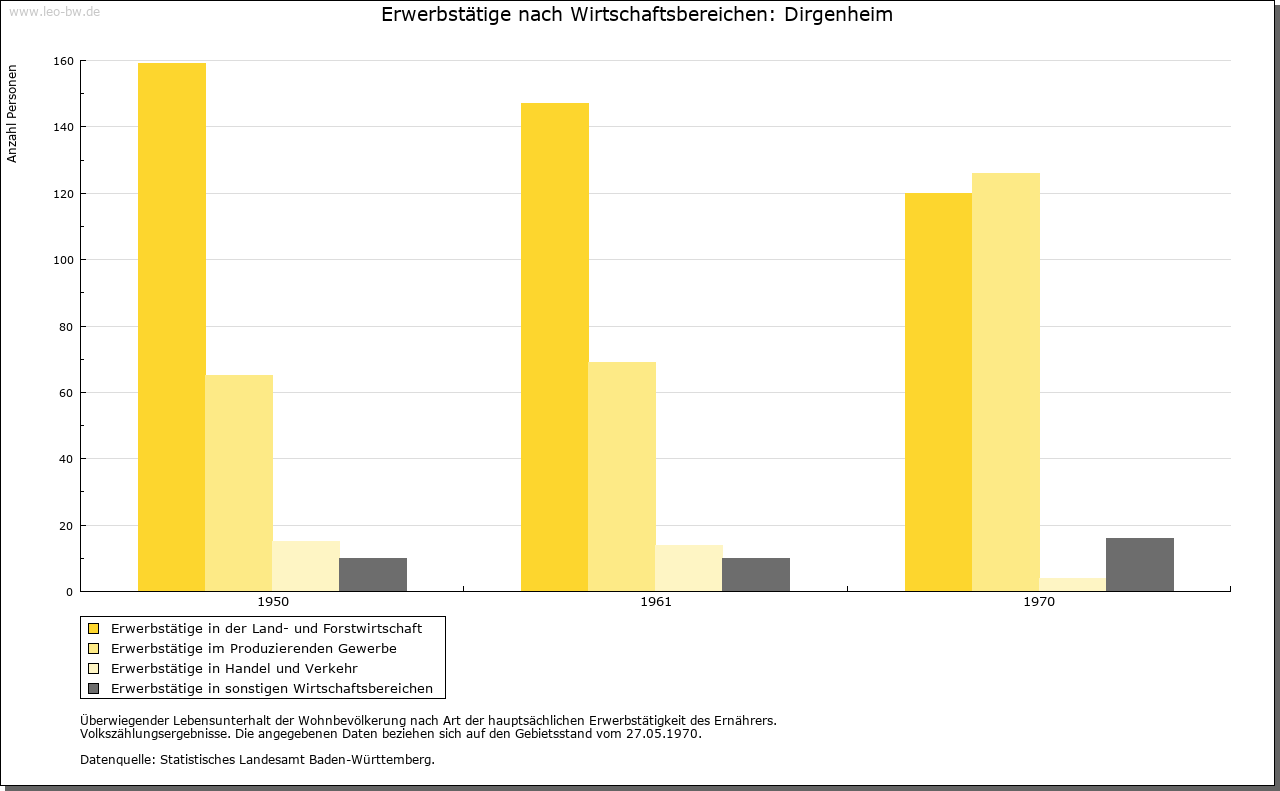 www.leo-bw.de

Erwerbstätige nach Wirtschaftsbereichen: Dirgenheim

Anzahl Personen

160
140
120
100
80
60
40
20
0

1950
1961
1970

Erwerbstätige in der Land- und Forstwirtschaft
Erwerbstätige im Produzierenden Gewerbe
Erwerbstätige in Handel und Verkehr
Erwerbstätige in sonstigen Wirtschaftsbereichen

Überwiegender Lebensunterhalt der Wohnbevölkerung nach Art der hauptsächlichen Erwerbstätigkeit des Ernährers.
Volkszählungsergebnisse. Die angegebenen Daten beziehen sich auf den Gebietsstand vom 27.05.1970.

Datenquelle: Statistisches Landesamt Baden-Württemberg.